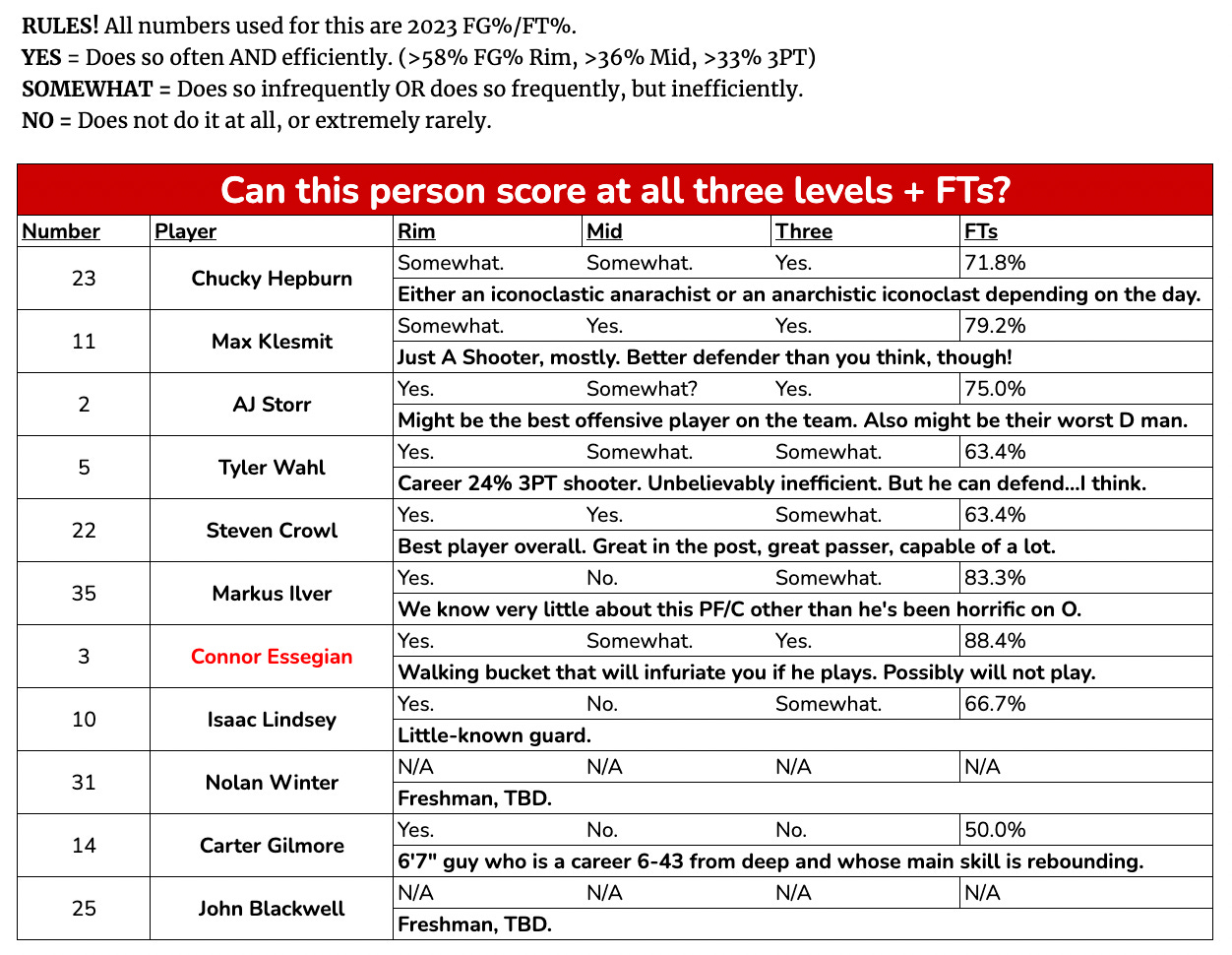 **RULES!** All numbers used for this are 2023 FG%/FT%.
**YES** = Does so often AND efficiently. (>58% FG% Rim, >36% Mid, >33% 3PT)
**SOMEWHAT** = Does so infrequently OR does so frequently, but inefficiently.
**NO** = Does not do it at all, or extremely rarely.

Can this person score at all three levels + FTs?

| Number | Player | Rim | Mid | Three | FTs |
|---|---|---|---|---|---|
| 23 | Chucky Hepburn | Somewhat. | Somewhat. | Yes. | 71.8% |
| | | Either an iconoclastic anarachist or an anarchistic iconoclast depending on the day. | | | |
| 11 | Max Klesmit | Somewhat. | Yes. | Yes. | 79.2% |
| | | Just A Shooter, mostly. Better defender than you think, though! | | | |
| 2 | AJ Storr | Yes. | Somewhat? | Yes. | 75.0% |
| | | Might be the best offensive player on the team. Also might be their worst D man. | | | |
| 5 | Tyler Wahl | Yes. | Somewhat. | Somewhat. | 63.4% |
| | | Career 24% 3PT shooter. Unbelievably inefficient. But he can defend...I think. | | | |
| 22 | Steven Crowl | Yes. | Yes. | Somewhat. | 63.4% |
| | | Best player overall. Great in the post, great passer, capable of a lot. | | | |
| 35 | Markus Ilver | Yes. | No. | Somewhat. | 83.3% |
| | | We know very little about this PF/C other than he's been horrific on O. | | | |
| 3 | Connor Essegian | Yes. | Somewhat. | Yes. | 88.4% |
| | | Walking bucket that will infuriate you if he plays. Possibly will not play. | | | |
| 10 | Isaac Lindsey | Yes. | No. | Somewhat. | 66.7% |
| | | Little-known guard. | | | |
| 31 | Nolan Winter | N/A | N/A | N/A | N/A |
| | | Freshman, TBD. | | | |
| 14 | Carter Gilmore | Yes. | No. | No. | 50.0% |
| | | 6'7" guy who is a career 6-43 from deep and whose main skill is rebounding. | | | |
| 25 | John Blackwell | N/A | N/A | N/A | N/A |
| | | Freshman, TBD. | | | |